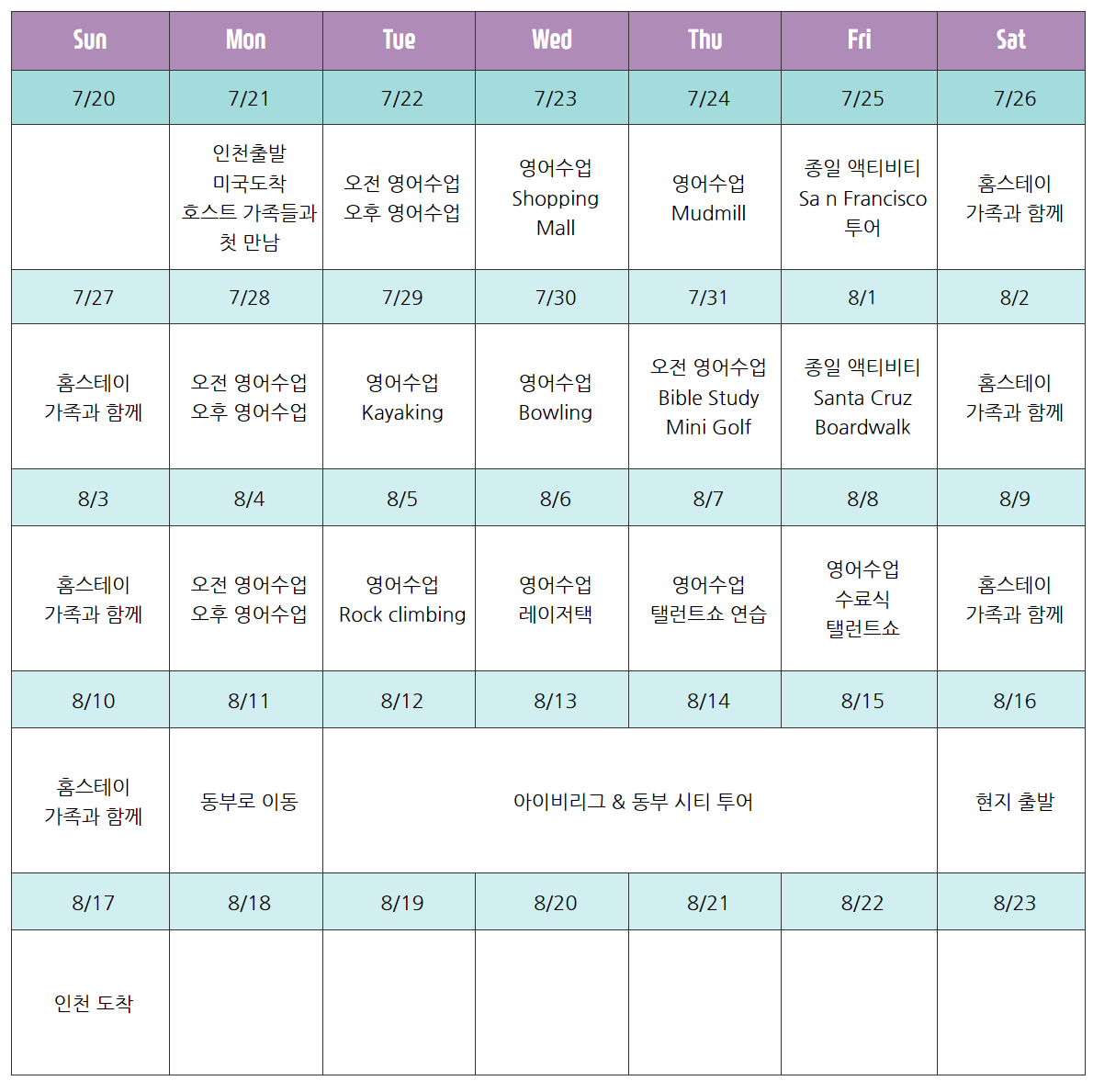 | Sun | Mon | Tue | Wed | Thu | Fri | Sat |
|---|---|---|---|---|---|---|
| 7/20 | 7/21 | 7/22 | 7/23 | 7/24 | 7/25 | 7/26 |
|  | 인천출발 미국도착 호스트 가족들과 첫 만남 | 오전 영어수업 오후 영어수업 | 영어수업 Shopping Mall | 영어수업 Mudmill | 종일 액티비티 Sa n Francisco 투어 | 홈스테이 가족과 함께 |
| 7/27 | 7/28 | 7/29 | 7/30 | 7/31 | 8/1 | 8/2 |
| 홈스테이 가족과 함께 | 오전 영어수업 오후 영어수업 | 영어수업 Kayaking | 영어수업 Bowling | 오전 영어수업 Bible Study Mini Golf | 종일 액티비티 Santa Cruz Boardwalk | 홈스테이 가족과 함께 |
| 8/3 | 8/4 | 8/5 | 8/6 | 8/7 | 8/8 | 8/9 |
| 홈스테이 가족과 함께 | 오전 영어수업 오후 영어수업 | 영어수업 Rock climbing | 영어수업 레이저택 | 영어수업 탤런트쇼 연습 | 영어수업 수료식 탤런트쇼 | 홈스테이 가족과 함께 |
| 8/10 | 8/11 | 8/12 | 8/13 | 8/14 | 8/15 | 8/16 |
| 홈스테이 가족과 함께 | 동부로 이동 | 아이비리그 & 동부 시티 투어 |  |  |  | 현지 출발 |
| 8/17 | 8/18 | 8/19 | 8/20 | 8/21 | 8/22 | 8/23 |
| 인천 도착 |  |  |  |  |  |  |